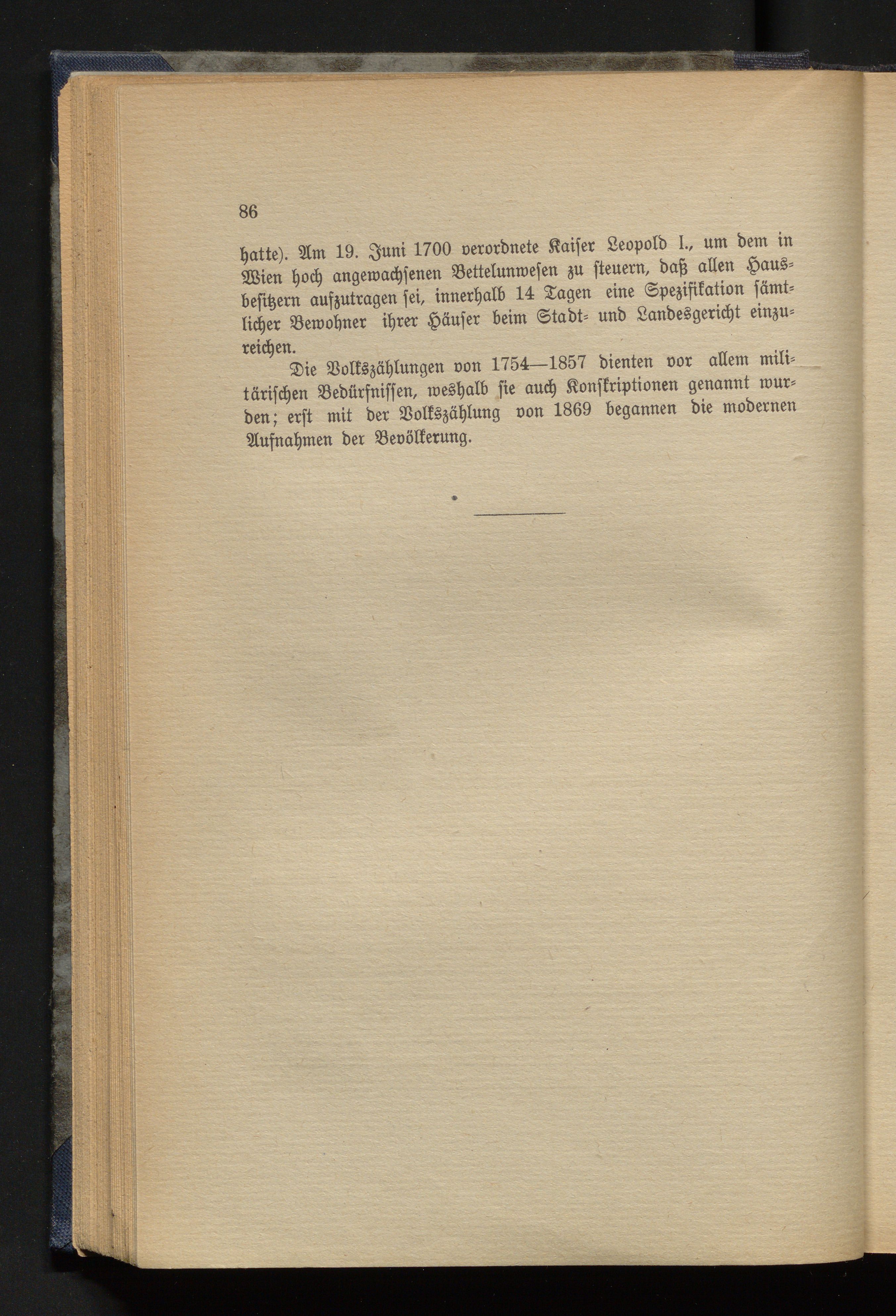 86

hatte). Am 19. Juni 1700 verordnete Kaiser Leopold I., um dem in Wien hoch angewachsenen Bettelunwesen zu steuern, daß allen Hausbesitzern aufzutragen sei, innerhalb 14 Tagen eine Spezifikation sämtlicher Bewohner ihrer Häuser beim Stadt- und Landesgericht einzureichen.

Die Volkszählungen von 1754—1857 dienten vor allem militärischen Bedürfnissen, weshalb sie auch Konskriptionen genannt wurden; erst mit der Volkszählung von 1869 begannen die modernen Aufnahmen der Bevölkerung.